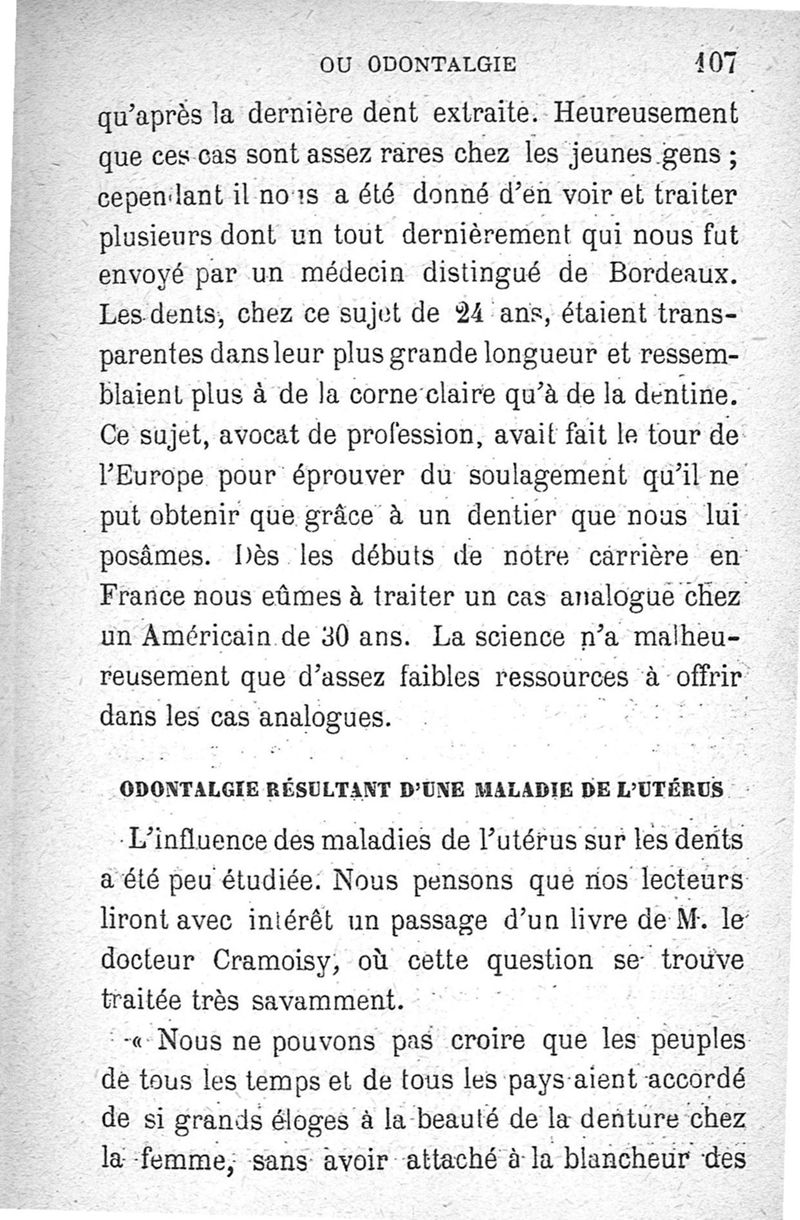 OU ODONTALGIE 107

qu'après la dernière dent extraite. Heureusement que ces cas sont assez rares chez les jeunes gens ; cependant il nous a été donné d'en voir et traiter plusieurs dont un tout dernièrement qui nous fut envoyé par un médecin distingué de Bordeaux. Les dents, chez ce sujet de 24 ans, étaient transparentes dans leur plus grande longueur et ressemblaient plus à de la corne claire qu'à de la dentine. Ce sujet, avocat de profession, avait fait le tour de l'Europe pour éprouver du soulagement qu'il ne put obtenir que grâce à un dentier que nous lui posâmes. Dès les débuts de notre carrière en France nous eûmes à traiter un cas analogue chez un Américain de 30 ans. La science n'a malheureusement que d'assez faibles ressources à offrir dans les cas analogues.

ODONTALGIE RÉSULTANT D'UNE MALADIE DE L'UTÉRUS

L'influence des maladies de l'utérus sur les dents a été peu étudiée. Nous pensons que nos lecteurs liront avec intérêt un passage d'un livre de M. le docteur Cramoisy, où cette question se trouve traitée très savamment.

« Nous ne pouvons pas croire que les peuples de tous les temps et de tous les pays aient accordé de si grands éloges à la beauté de la denture chez la femme, sans avoir attaché à la blancheur des